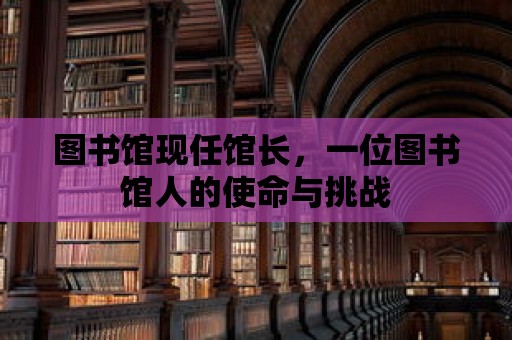 图书馆现任馆长，一位图书馆人的使命与挑战